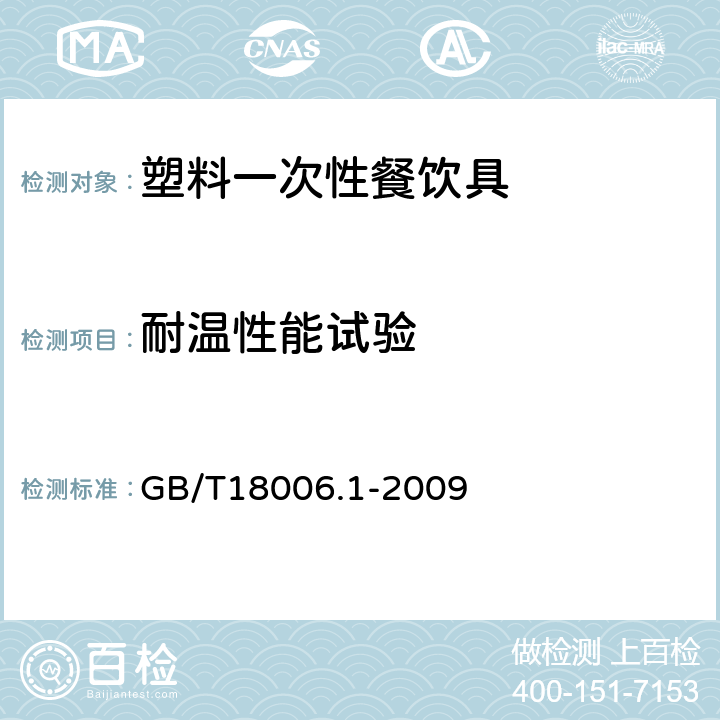 MA CNAS AC ilac-MRA

检测对象：塑料一次性餐饮具

检测项目：耐温性能试验

检测标准：GB/T18006.1-2009

百检
Baijiantest.com

做检测 上百检
400-151-7153